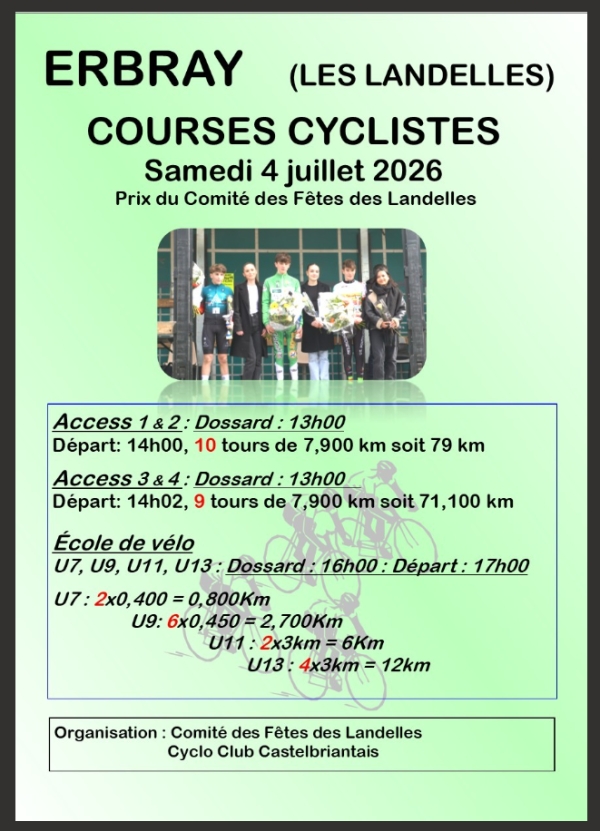 ERBRAY (LES LANDELLES)

COURSES CYCLISTES

Samedi 4 juillet 2026

Prix du Comité des Fêtes des Landelles

Access 1 & 2 : Dossard : 13h00
Départ: 14h00, 10 tours de 7,900 km soit 79 km

Access 3 & 4 : Dossard : 13h00
Départ: 14h02, 9 tours de 7,900 km soit 71,100 km

École de vélo
U7, U9, U11, U13 : Dossard : 16h00 : Départ : 17h00

U7 : 2x0,400 = 0,800Km
U9: 6x0,450 = 2,700Km
U11 : 2x3km = 6Km
U13 : 4x3km = 12km

Organisation : Comité des Fêtes des Landelles
Cyclo Club Castelbriantais